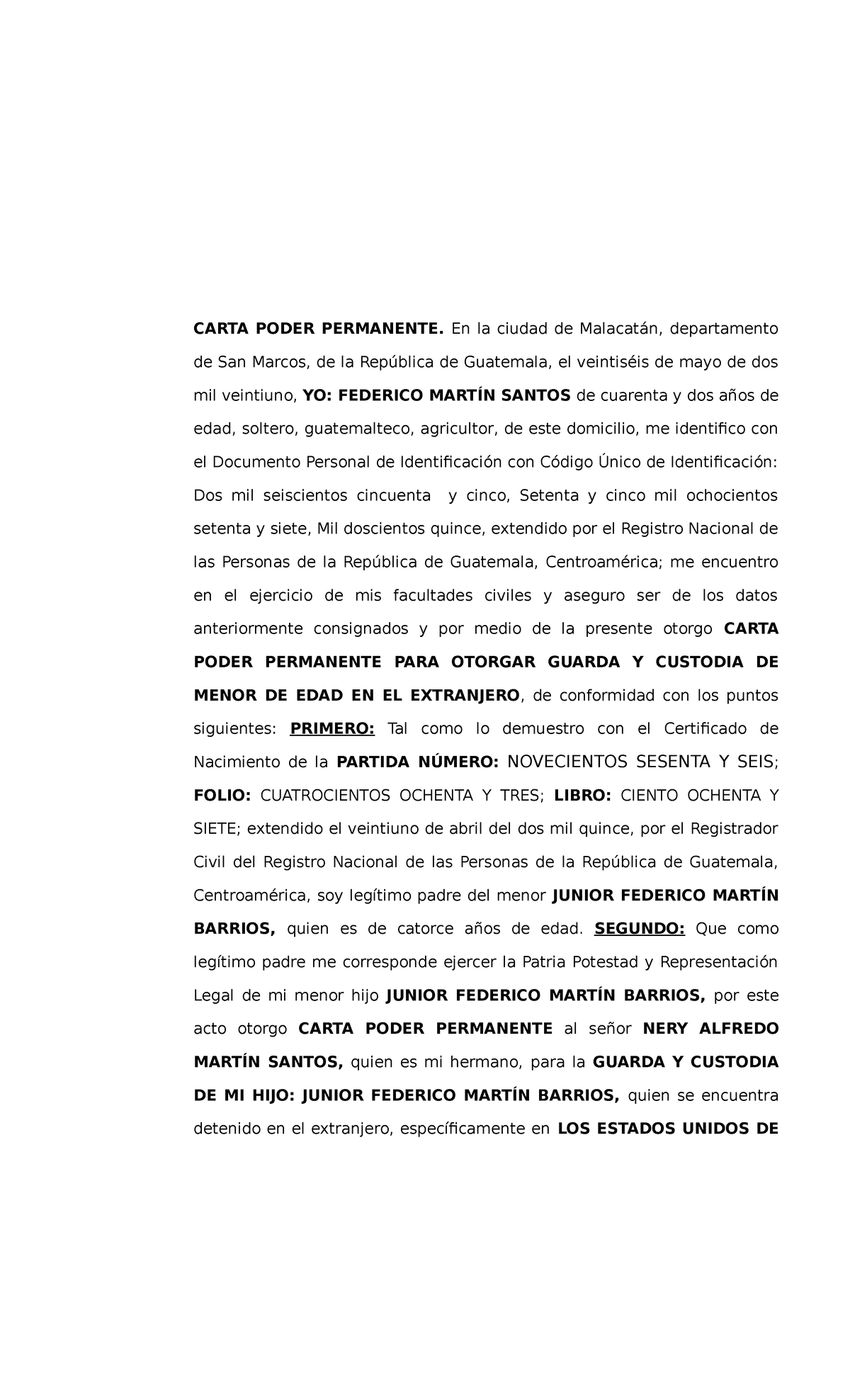 CARTA PODER PERMANENTE. En la ciudad de Malacatán, departamento de San Marcos, de la República de Guatemala, el veintiséis de mayo de dos mil veintiuno, YO: FEDERICO MARTÍN SANTOS de cuarenta y dos años de edad, soltero, guatemalteco, agricultor, de este domicilio, me identifico con el Documento Personal de Identificación con Código Único de Identificación: Dos mil seiscientos cincuenta y cinco, Setenta y cinco mil ochocientos setenta y siete, Mil doscientos quince, extendido por el Registro Nacional de las Personas de la República de Guatemala, Centroamérica; me encuentro en el ejercicio de mis facultades civiles y aseguro ser de los datos anteriormente consignados y por medio de la presente otorgo CARTA PODER PERMANENTE PARA OTORGAR GUARDA Y CUSTODIA DE MENOR DE EDAD EN EL EXTRANJERO, de conformidad con los puntos siguientes: PRIMERO: Tal como lo demuestro con el Certificado de Nacimiento de la PARTIDA NÚMERO: NOVECIENTOS SESENTA Y SEIS; FOLIO: CUATROCIENTOS OCHENTA Y TRES; LIBRO: CIENTO OCHENTA Y SIETE; extendido el veintiuno de abril del dos mil quince, por el Registrador Civil del Registro Nacional de las Personas de la República de Guatemala, Centroamérica, soy legítimo padre del menor JUNIOR FEDERICO MARTÍN BARRIOS, quien es de catorce años de edad. SEGUNDO: Que como legítimo padre me corresponde ejercer la Patria Potestad y Representación Legal de mi menor hijo JUNIOR FEDERICO MARTÍN BARRIOS, por este acto otorgo CARTA PODER PERMANENTE al señor NERY ALFREDO MARTÍN SANTOS, quien es mi hermano, para la GUARDA Y CUSTODIA DE MI HIJO: JUNIOR FEDERICO MARTÍN BARRIOS, quien se encuentra detenido en el extranjero, específicamente en LOS ESTADOS UNIDOS DE